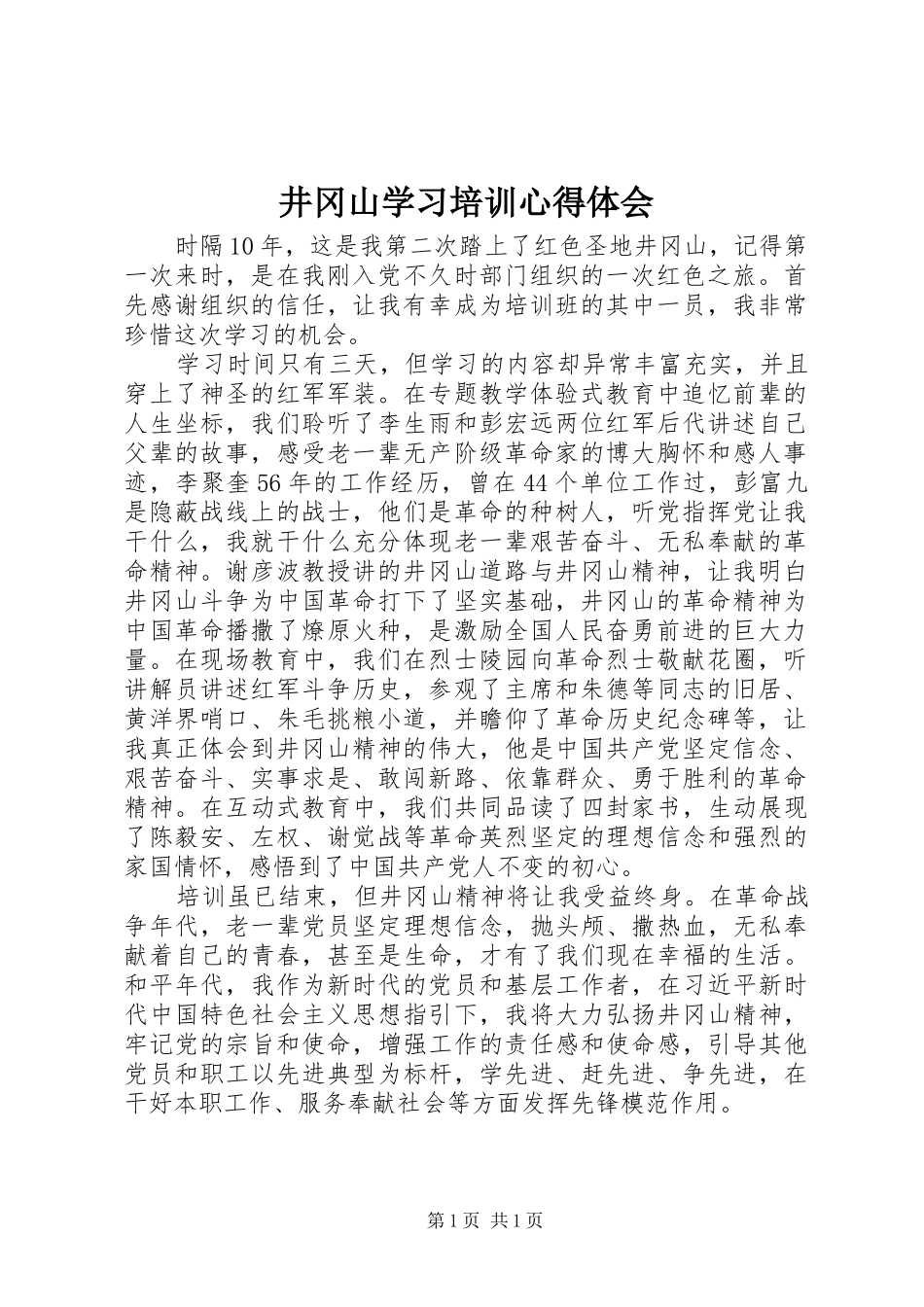 井冈山学习培训心得体会

时隔10年，这是我第二次踏上了红色圣地井冈山，记得第一次来时，是在我刚入党不久时部门组织的一次红色之旅。首先感谢组织的信任，让我有幸成为培训班的其中一员，我非常珍惜这次学习的机会。

学习时间只有三天，但学习的内容却异常丰富充实，并且穿上了神圣的红军军装。在专题教学体验式教育中追忆前辈的人生坐标，我们聆听了李生雨和彭宏远两位红军后代讲述自己父辈的故事，感受老一辈无产阶级革命家的博大胸怀和感人事迹，李聚奎56年的工作经历，曾在44个单位工作过，彭富九是隐蔽战线上的战士，他们是革命的种树人，听党指挥党让我干什么，我就干什么充分体现老一辈艰苦奋斗、无私奉献的革命精神。谢彦波教授讲的井冈山道路与井冈山精神，让我明白井冈山斗争为中国革命打下了坚实基础，井冈山的革命精神为中国革命播撒了燎原火种，是激励全国人民奋勇前进的巨大力量。在现场教育中，我们在烈士陵园向革命烈士敬献花圈，听讲解员讲述红军斗争历史，参观了主席和朱德等同志的旧居、黄洋界哨口、朱毛挑粮小道，并瞻仰了革命历史纪念碑等，让我真正体会到井冈山精神的伟大，他是中国共产党坚定信念、艰苦奋斗、实事求是、敢闯新路、依靠群众、勇于胜利的革命精神。在互动式教育中，我们共同品读了四封家书，生动展现了陈毅安、左权、谢觉战等革命英烈坚定的理想信念和强烈的家国情怀，感悟到了中国共产党人不变的初心。

培训虽已结束，但井冈山精神将让我受益终身。在革命战争年代，老一辈党员坚定理想信念，抛头颅、撒热血，无私奉献着自己的青春，甚至是生命，才有了我们现在幸福的生活。和平年代，我作为新时代的党员和基层工作者，在习近平新时代中国特色社会主义思想指引下，我将大力弘扬井冈山精神，牢记党的宗旨和使命，增强工作的责任感和使命感，引导其他党员和职工以先进典型为标杆，学先进、赶先进、争先进，在干好本职工作、服务奉献社会等方面发挥先锋模范作用。

第1页 共1页